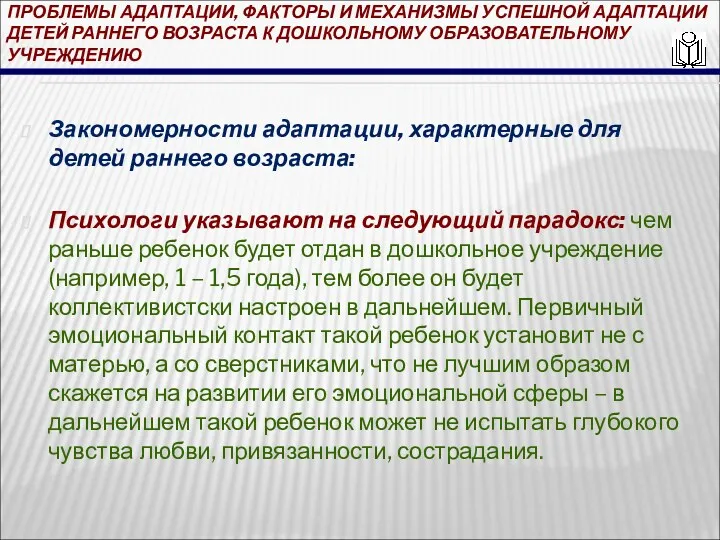 ПРОБЛЕМЫ АДАПТАЦИИ, ФАКТОРЫ И МЕХАНИЗМЫ УСПЕШНОЙ АДАПТАЦИИ ДЕТЕЙ РАННЕГО ВОЗРАСТА К ДОШКОЛЬНОМУ ОБРАЗОВАТЕЛЬНОМУ УЧРЕЖДЕНИЮ

Закономерности адаптации, характерные для детей раннего возраста:

Психологи указывают на следующий парадокс: чем раньше ребенок будет отдан в дошкольное учреждение (например, 1 – 1,5 года), тем более он будет коллективистски настроен в дальнейшем. Первичный эмоциональный контакт такой ребенок установит не с матерью, а со сверстниками, что не лучшим образом скажется на развитии его эмоциональной сферы – в дальнейшем такой ребенок может не испытать глубокого чувства любви, привязанности, сострадания.